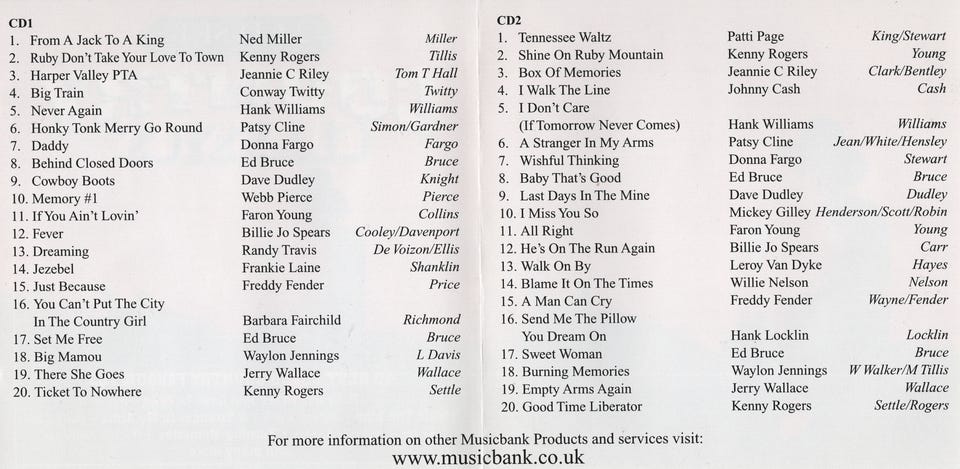 CD1

1. From A Jack To A King Ned Miller Miller
2. Ruby Don't Take Your Love To Town Kenny Rogers Tillis
3. Harper Valley PTA Jeannie C Riley Tom T Hall
4. Big Train Conway Twitty Twitty
5. Never Again Hank Williams Williams
6. Honky Tonk Merry Go Round Patsy Cline Simon/Gardner
7. Daddy Donna Fargo Fargo
8. Behind Closed Doors Ed Bruce Bruce
9. Cowboy Boots Dave Dudley Knight
10. Memory #1 Webb Pierce Pierce
11. If You Ain't Lovin' Faron Young Collins
12. Fever Billie Jo Spears Cooley/Davenport
13. Dreaming Randy Travis De Voizon/Ellis
14. Jezebel Frankie Laine Shanklin
15. Just Because Freddy Fender Price
16. You Can't Put The City In The Country Girl Barbara Fairchild Richmond
17. Set Me Free Ed Bruce Bruce
18. Big Mamou Waylon Jennings L Davis
19. There She Goes Jerry Wallace Wallace
20. Ticket To Nowhere Kenny Rogers Settle

CD2

1. Tennessee Waltz Patti Page King/Stewart
2. Shine On Ruby Mountain Kenny Rogers Young
3. Box Of Memories Jeannie C Riley Clark/Bentley
4. I Walk The Line Johnny Cash Cash
5. I Don't Care (If Tomorrow Never Comes) Hank Williams Williams
6. A Stranger In My Arms Patsy Cline Jean/White/Hensley
7. Wishful Thinking Donna Fargo Stewart
8. Baby That's Good Ed Bruce Bruce
9. Last Days In The Mine Dave Dudley Dudley
10. I Miss You So Mickey Gilley Henderson/Scott/Robin
11. All Right Faron Young Young
12. He's On The Run Again Billie Jo Spears Carr
13. Walk On By Leroy Van Dyke Hayes
14. Blame It On The Times Willie Nelson Nelson
15. A Man Can Cry Freddy Fender Wayne/Fender
16. Send Me The Pillow You Dream On Hank Locklin Locklin
17. Sweet Woman Ed Bruce Bruce
18. Burning Memories Waylon Jennings W Walker/M Tillis
19. Empty Arms Again Jerry Wallace Wallace
20. Good Time Liberator Kenny Rogers Settle/Rogers

For more information on other Musicbank Products and services visit:
www.musicbank.co.uk